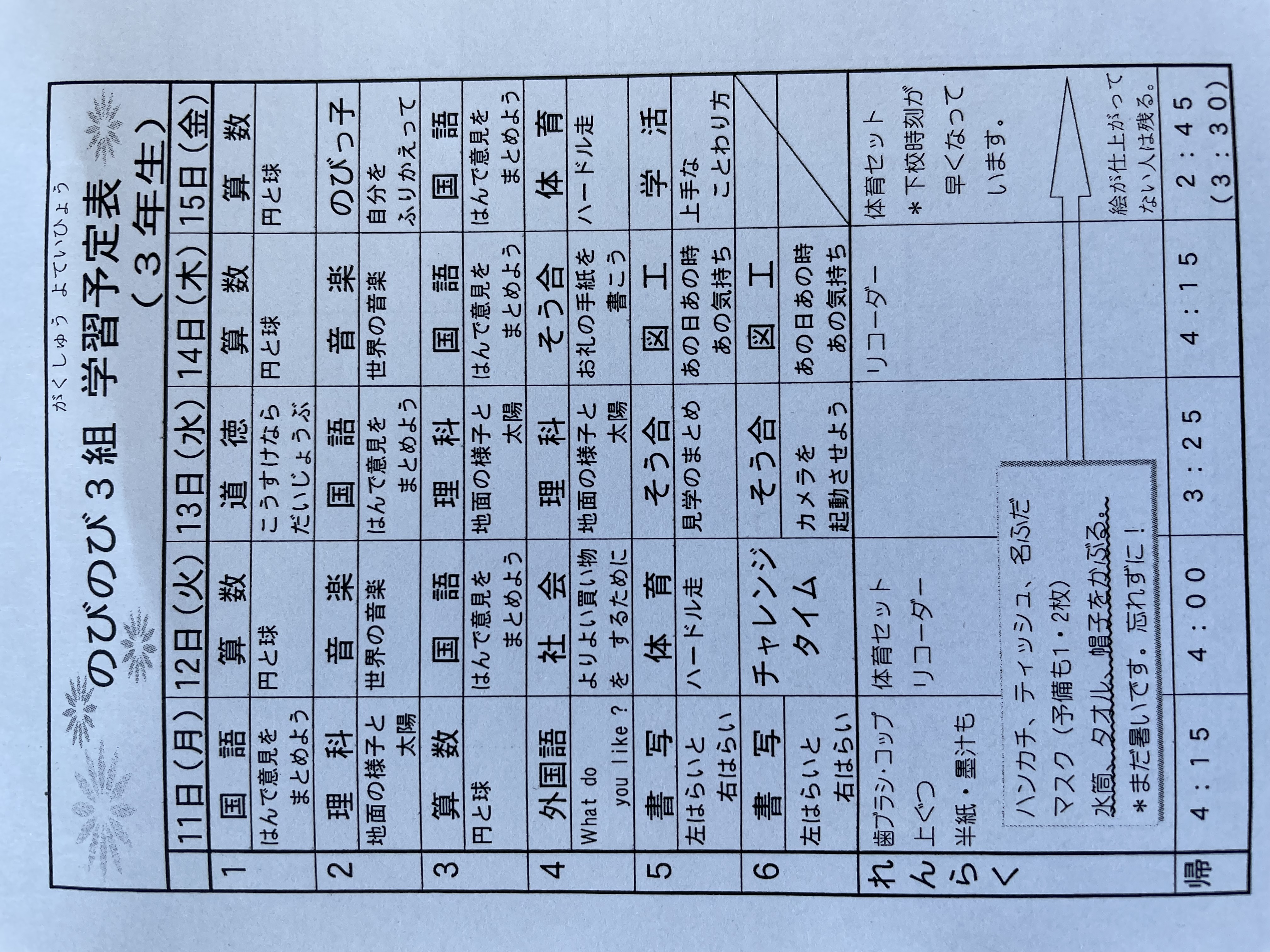 がくしゅう よていひょう
のびのび3組 学習予定表
(3年生)

| | 11日(月) | 12日(火) | 13日(水) | 14日(木) | 15日(金) |
|---|---|---|---|---|---|
| 1 | 国語 はんで意見をまとめよう | 算数 円と球 | 道徳 こうすけならだいじょうぶ | 算数 円と球 | 算数 円と球 |
| 2 | 理科 地面の様子と太陽 | 音楽 世界の音楽 | 国語 はんで意見をまとめよう | 音楽 世界の音楽 | のびっ子 自分をふりかえって |
| 3 | 算数 円と球 | 国語 はんで意見をまとめよう | 理科 地面の様子と太陽 | 国語 はんで意見をまとめよう | 国語 はんで意見をまとめよう |
| 4 | 外国語 What do you like? | 社会 よりよい買い物をするために | 理科 地面の様子と太陽 | そう合 お礼の手紙を書こう | 体育 ハードル走 |
| 5 | 書写 左はらいと右はらい | 体育 ハードル走 | そう合 見学のまとめ | 図工 あの日あの時あの気持ち | 学活 上手なことわり方 |
| 6 | 書写 左はらいと右はらい | チャレンジタイム | そう合 カメラを起動させよう | 図工 あの日あの時あの気持ち | |
| れんらく | 歯ブラシ・コップ 上ぐつ 半紙・墨汁も | 体育セット リコーダー | | リコーダー | 体育セット *下校時刻が早くなっています。 絵が仕上がってない人は残る。 |
| 帰 | 4:15 | 4:00 | 3:25 | 4:15 | 2:45 (3:30) |

ハンカチ、ティッシュ、名ふだ
マスク(予備も1・2枚)
水筒、タオル、帽子をかぶる。
*まだ暑いです。忘れずに!